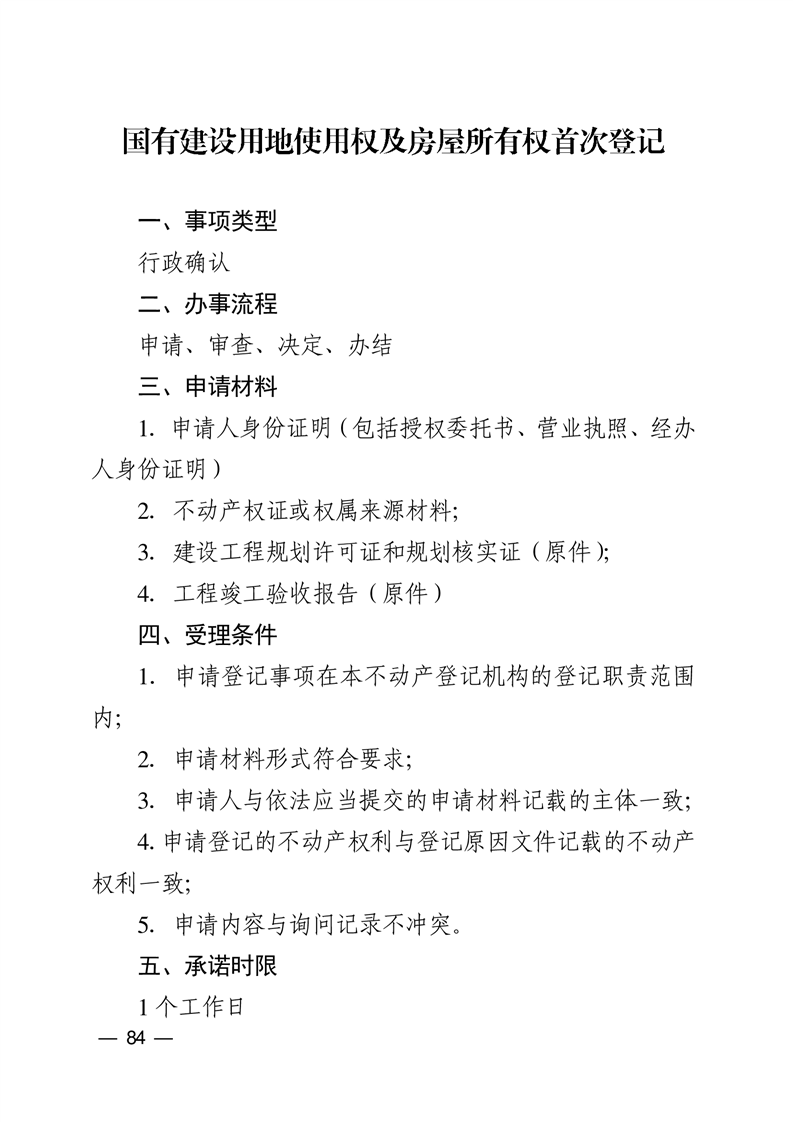 国有建设用地使用权及房屋所有权首次登记

一、事项类型

行政确认

二、办事流程

申请、审查、决定、办结

三、申请材料

1. 申请人身份证明（包括授权委托书、营业执照、经办人身份证明）

2. 不动产权证或权属来源材料;

3. 建设工程规划许可证和规划核实证（原件);

4. 工程竣工验收报告（原件）

四、受理条件

1. 申请登记事项在本不动产登记机构的登记职责范围内;

2. 申请材料形式符合要求;

3. 申请人与依法应当提交的申请材料记载的主体一致;

4. 申请登记的不动产权利与登记原因文件记载的不动产权利一致;

5. 申请内容与询问记录不冲突。

五、承诺时限

1个工作日

— 84 —